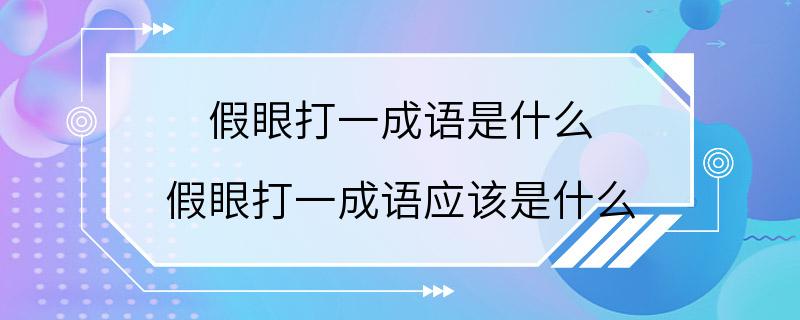 假眼打一成语是什么
假眼打一成语应该是什么